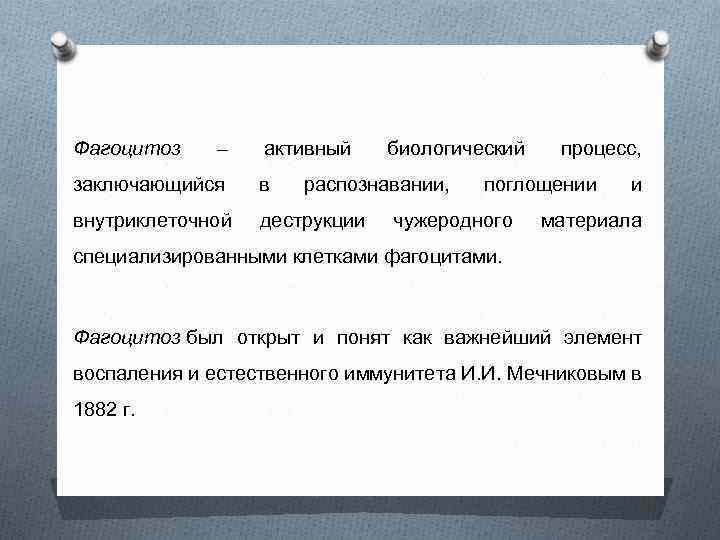 Фагоцитоз – активный биологический процесс, заключающийся в распознавании, поглощении и внутриклеточной деструкции чужеродного материала специализированными клетками фагоцитами.

Фагоцитоз был открыт и понят как важнейший элемент воспаления и естественного иммунитета И.И. Мечниковым в 1882 г.